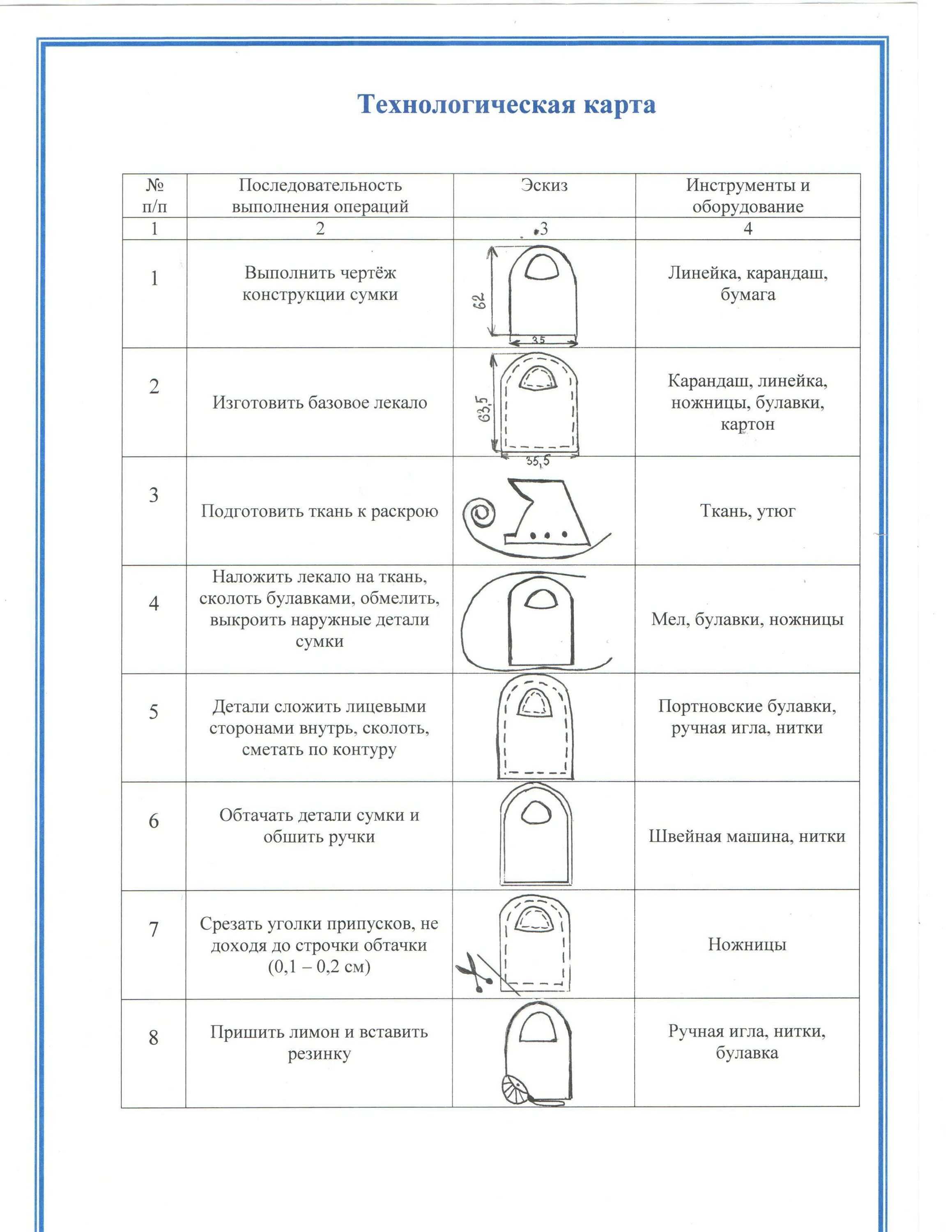 Технологическая карта

| № п/п | Последовательность выполнения операций | Эскиз | Инструменты и оборудование |
|---|---|---|---|
| 1 | 2 | 3 | 4 |
| 1 | Выполнить чертёж конструкции сумки | 62 35 | Линейка, карандаш, бумага |
| 2 | Изготовить базовое лекало | 63,5 35,5 | Карандаш, линейка, ножницы, булавки, картон |
| 3 | Подготовить ткань к раскрою | | Ткань, утюг |
| 4 | Наложить лекало на ткань, сколоть булавками, обмелить, выкроить наружные детали сумки | | Мел, булавки, ножницы |
| 5 | Детали сложить лицевыми сторонами внутрь, сколоть, сметать по контуру | | Портновские булавки, ручная игла, нитки |
| 6 | Обтачать детали сумки и обшить ручки | | Швейная машина, нитки |
| 7 | Срезать уголки припусков, не доходя до строчки обтачки (0,1 – 0,2 см) | | Ножницы |
| 8 | Пришить лимон и вставить резинку | | Ручная игла, нитки, булавка |